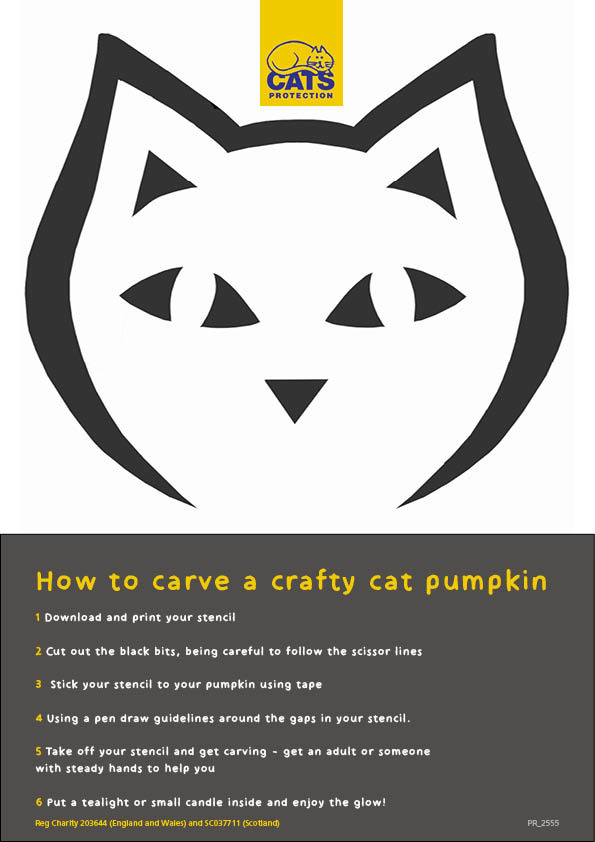 CATS PROTECTION

How to carve a crafty cat pumpkin

1 Download and print your stencil

2 Cut out the black bits, being careful to follow the scissor lines

3 Stick your stencil to your pumpkin using tape

4 Using a pen draw guidelines around the gaps in your stencil.

5 Take off your stencil and get carving - get an adult or someone with steady hands to help you

6 Put a tealight or small candle inside and enjoy the glow!

Reg Charity 203644 (England and Wales) and SC037711 (Scotland)

PR_2555